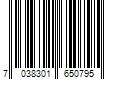 7 038301 650795